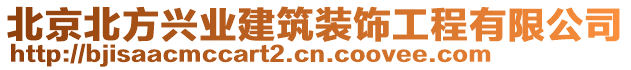 北京北方兴业建筑装饰工程有限公司
http://bjisaacmccart2.cn.coovee.com